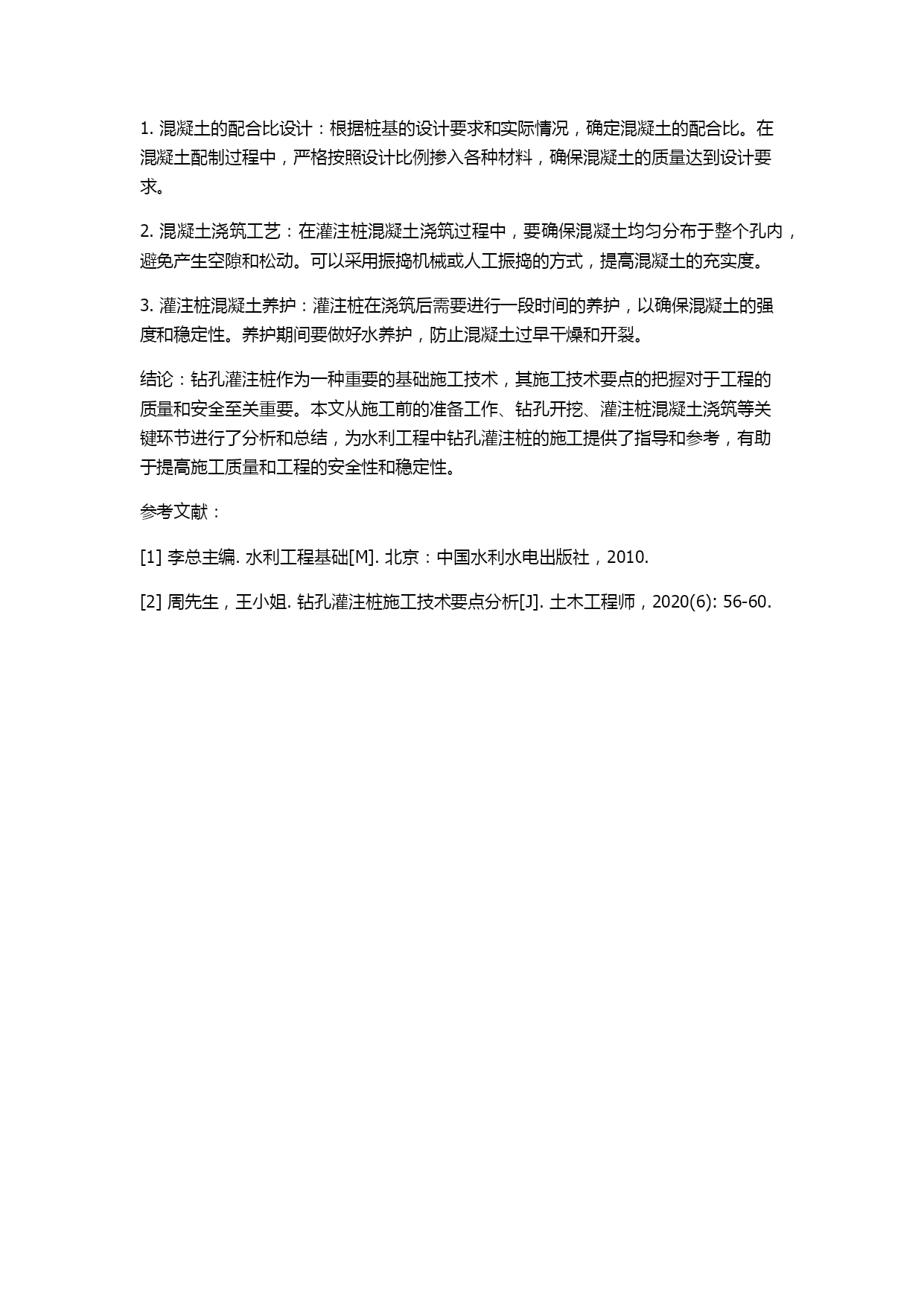 1. 混凝土的配合比设计：根据桩基的设计要求和实际情况，确定混凝土的配合比。在混凝土配制过程中，严格按照设计比例掺入各种材料，确保混凝土的质量达到设计要求。

2. 混凝土浇筑工艺：在灌注桩混凝土浇筑过程中，要确保混凝土均匀分布于整个孔内，避免产生空隙和松动。可以采用振捣机械或人工振捣的方式，提高混凝土的充实度。

3. 灌注桩混凝土养护：灌注桩在浇筑后需要进行一段时间的养护，以确保混凝土的强度和稳定性。养护期间要做好水养护，防止混凝土过早干燥和开裂。

结论：钻孔灌注桩作为一种重要的基础施工技术，其施工技术要点的把握对于工程的质量和安全至关重要。本文从施工前的准备工作、钻孔开挖、灌注桩混凝土浇筑等关键环节进行了分析和总结，为水利工程中钻孔灌注桩的施工提供了指导和参考，有助于提高施工质量和工程的安全性和稳定性。

参考文献：

[1] 李总主编. 水利工程基础[M]. 北京：中国水利水电出版社，2010.

[2] 周先生，王小姐. 钻孔灌注桩施工技术要点分析[J]. 土木工程师，2020(6): 56-60.